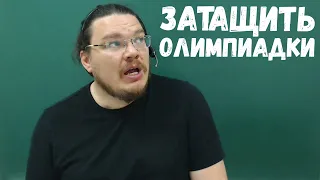 ЗАТАЩИТЬ ОЛИМПИАДКИ